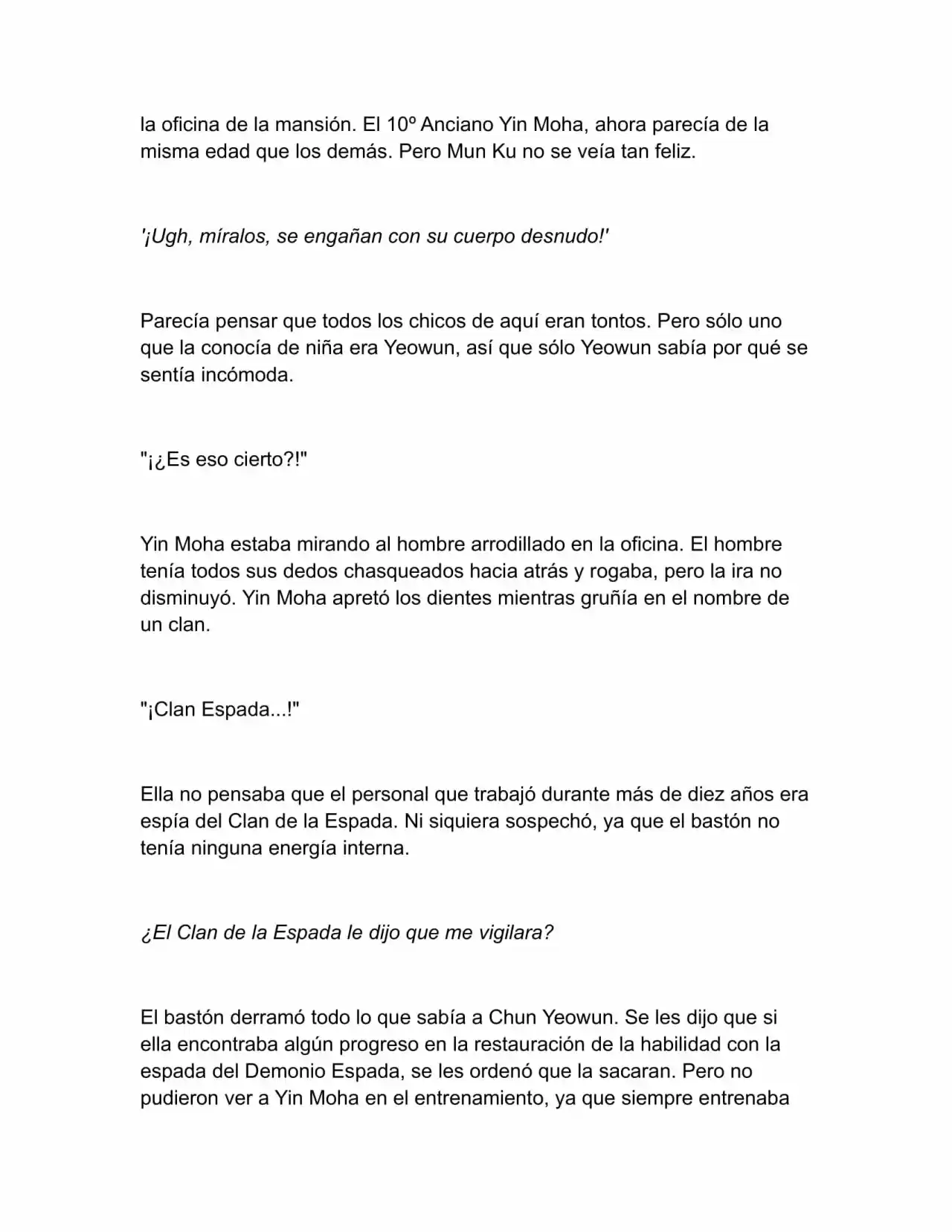 la oficina de la mansión. El 10º Anciano Yin Moha, ahora parecía de la misma edad que los demás. Pero Mun Ku no se veía tan feliz.

'¡Ugh, míralos, se engañan con su cuerpo desnudo!'

Parecía pensar que todos los chicos de aquí eran tontos. Pero sólo uno que la conocía de niña era Yeowun, así que sólo Yeowun sabía por qué se sentía incómoda.

"¡¿Es eso cierto?!"

Yin Moha estaba mirando al hombre arrodillado en la oficina. El hombre tenía todos sus dedos chasqueados hacia atrás y rogaba, pero la ira no disminuyó. Yin Moha apretó los dientes mientras gruñía en el nombre de un clan.

"¡Clan Espada...!"

Ella no pensaba que el personal que trabajó durante más de diez años era espía del Clan de la Espada. Ni siquiera sospechó, ya que el bastón no tenía ninguna energía interna.

¿El Clan de la Espada le dijo que me vigilara?

El bastón derramó todo lo que sabía a Chun Yeowun. Se les dijo que si ella encontraba algún progreso en la restauración de la habilidad con la espada del Demonio Espada, se les ordenó que la sacaran. Pero no pudieron ver a Yin Moha en el entrenamiento, ya que siempre entrenaba